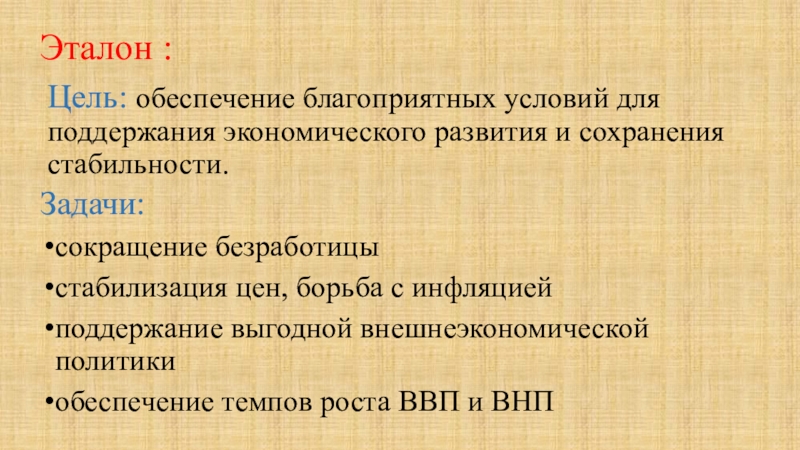 Эталон :

Цель: обеспечение благоприятных условий для поддержания экономического развития и сохранения стабильности.

Задачи:

• сокращение безработицы
• стабилизация цен, борьба с инфляцией
• поддержание выгодной внешнеэкономической политики
• обеспечение темпов роста ВВП и ВНП